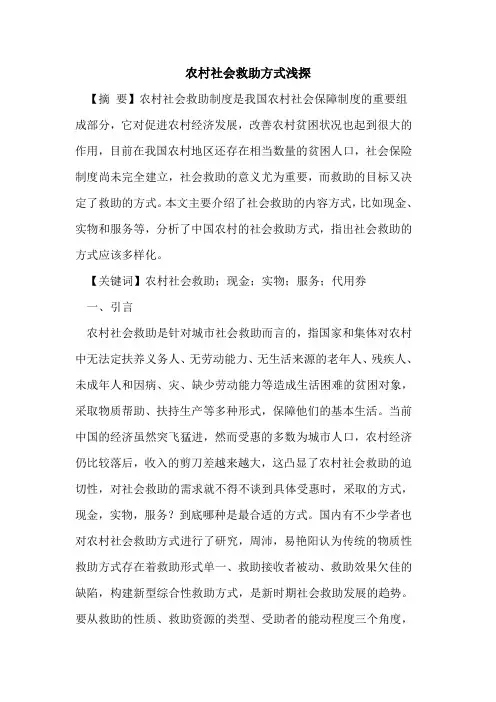 农村社会救助方式浅探

【摘 要】农村社会救助制度是我国农村社会保障制度的重要组成部分，它对促进农村经济发展，改善农村贫困状况也起到很大的作用，目前在我国农村地区还存在相当数量的贫困人口，社会保险制度尚未完全建立，社会救助的意义尤为重要，而救助的目标又决定了救助的方式。本文主要介绍了社会救助的内容方式，比如现金、实物和服务等，分析了中国农村的社会救助方式，指出社会救助的方式应该多样化。

【关键词】农村社会救助；现金；实物；服务；代用券

一、引言

农村社会救助是针对城市社会救助而言的，指国家和集体对农村中无法定扶养义务人、无劳动能力、无生活来源的老年人、残疾人、未成年人和因病、灾、缺少劳动能力等造成生活困难的贫困对象，采取物质帮助、扶持生产等多种形式，保障他们的基本生活。当前中国的经济虽然突飞猛进，然而受惠的多数为城市人口，农村经济仍比较落后，收入的剪刀差越来越大，这凸显了农村社会救助的迫切性，对社会救助的需求就不得不谈到具体受惠时，采取的方式，现金，实物，服务？到底哪种是最合适的方式。国内有不少学者也对农村社会救助方式进行了研究，周沛，易艳阳认为传统的物质性救助方式存在着救助形式单一、救助接收者被动、救助效果欠佳的缺陷，构建新型综合性救助方式，是新时期社会救助发展的趋势。要从救助的性质、救助资源的类型、受助者的能动程度三个角度，